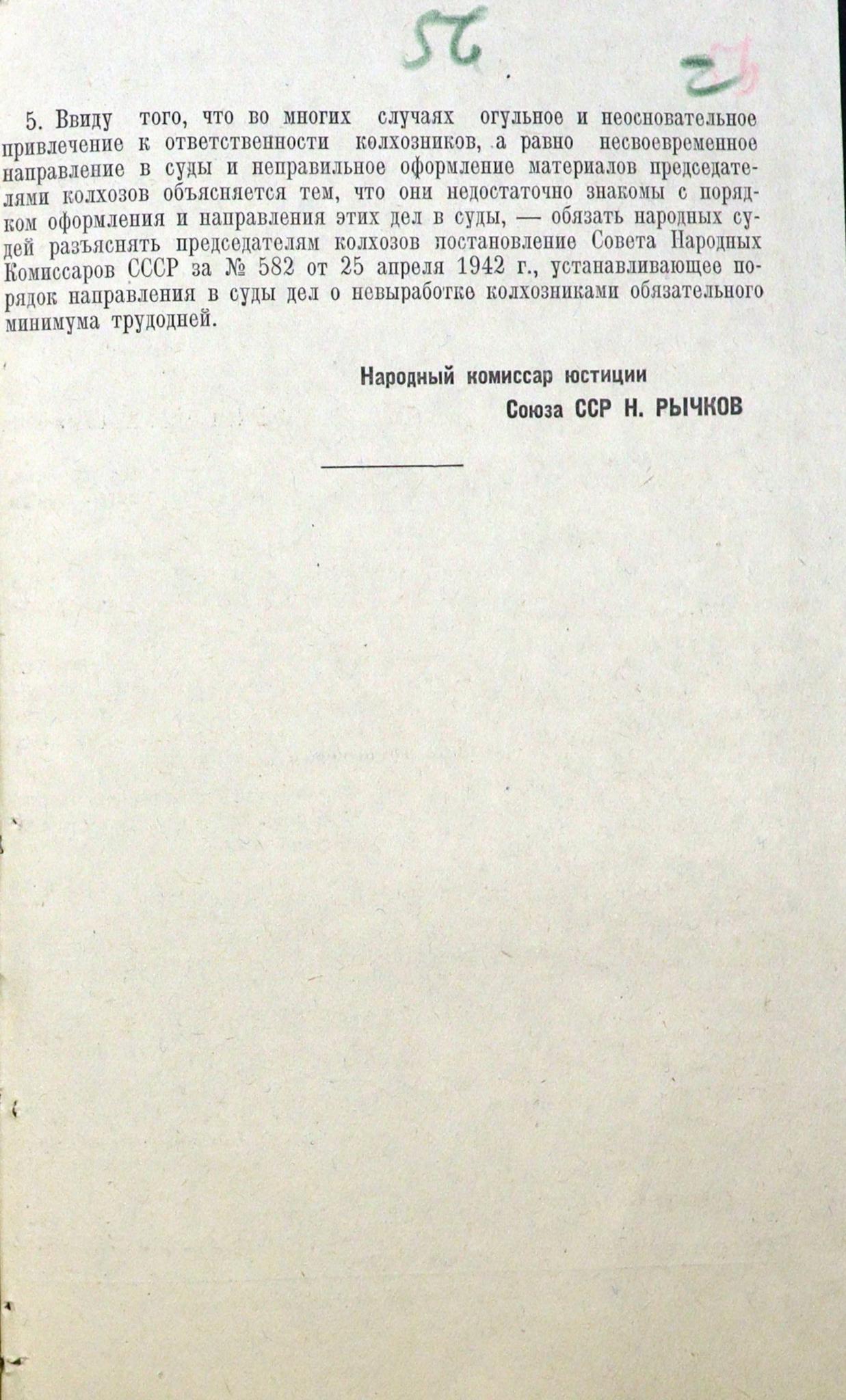 56

2

5. Ввиду того, что во многих случаях огульное и неосновательное привлечение к ответственности колхозников, а равно несвоевременное направление в суды и неправильное оформление материалов председателями колхозов объясняется тем, что они недостаточно знакомы с порядком оформления и направления этих дел в суды, — обязать народных судей разъяснять председателям колхозов постановление Совета Народных Комиссаров СССР за № 582 от 25 апреля 1942 г., устанавливающее порядок направления в суды дел о невыработке колхозниками обязательного минимума трудодней.

Народный комиссар юстиции
Союза ССР Н. РЫЧКОВ